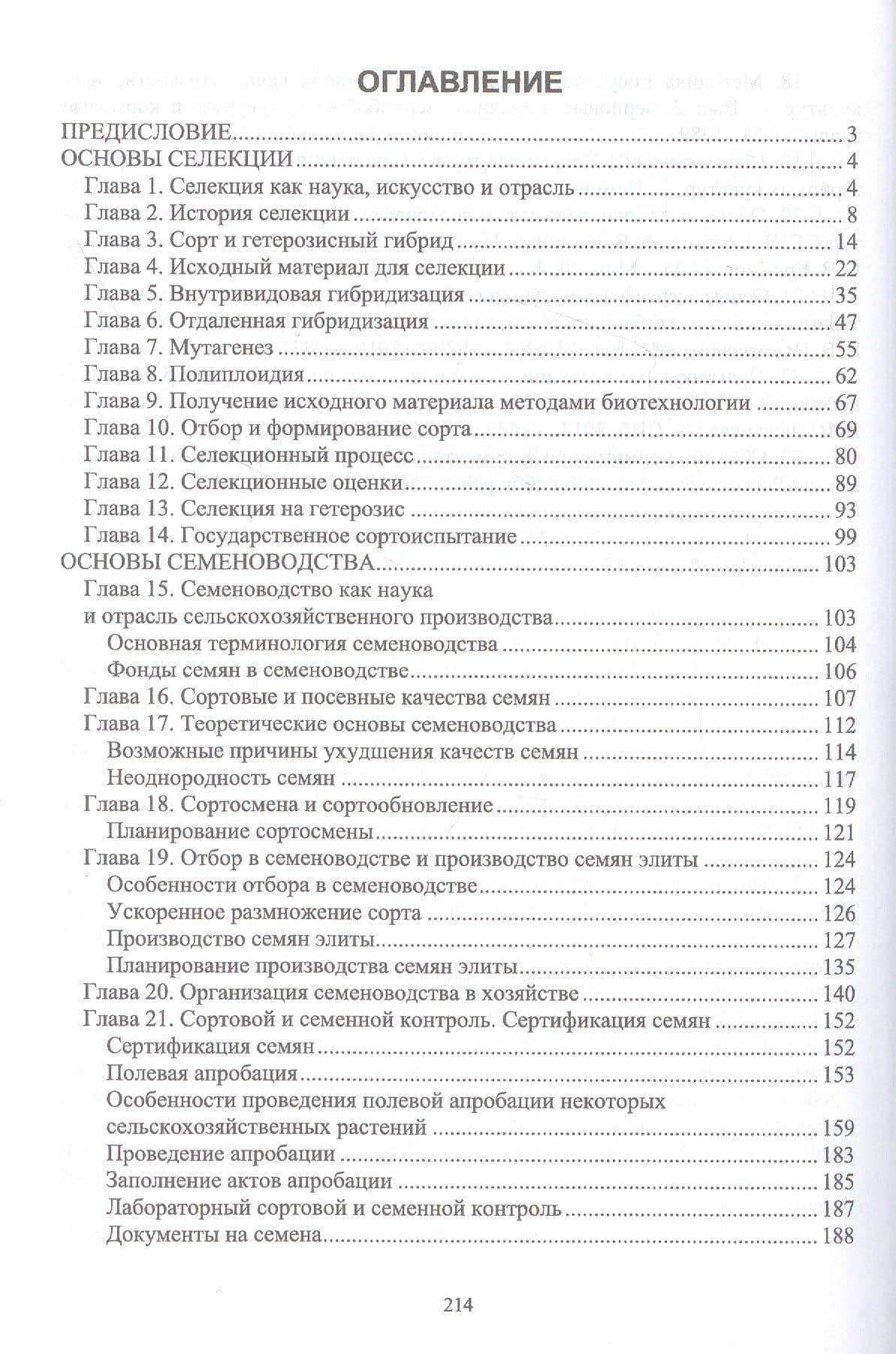 ОГЛАВЛЕНИЕ

ПРЕДИСЛОВИЕ 3
ОСНОВЫ СЕЛЕКЦИИ 4
Глава 1. Селекция как наука, искусство и отрасль 4
Глава 2. История селекции 8
Глава 3. Сорт и гетерозисный гибрид 14
Глава 4. Исходный материал для селекции 22
Глава 5. Внутривидовая гибридизация 35
Глава 6. Отдаленная гибридизация 47
Глава 7. Мутагенез 55
Глава 8. Полиплоидия 62
Глава 9. Получение исходного материала методами биотехнологии 67
Глава 10. Отбор и формирование сорта 69
Глава 11. Селекционный процесс 80
Глава 12. Селекционные оценки 89
Глава 13. Селекция на гетерозис 93
Глава 14. Государственное сортоиспытание 99
ОСНОВЫ СЕМЕНОВОДСТВА 103
Глава 15. Семеноводство как наука
и отрасль сельскохозяйственного производства 103
Основная терминология семеноводства 104
Фонды семян в семеноводстве 106
Глава 16. Сортовые и посевные качества семян 107
Глава 17. Теоретические основы семеноводства 112
Возможные причины ухудшения качеств семян 114
Неоднородность семян 117
Глава 18. Сортосмена и сортообновление 119
Планирование сортосмены 121
Глава 19. Отбор в семеноводстве и производство семян элиты 124
Особенности отбора в семеноводстве 124
Ускоренное размножение сорта 126
Производство семян элиты 127
Планирование производства семян элиты 135
Глава 20. Организация семеноводства в хозяйстве 140
Глава 21. Сортовой и семенной контроль. Сертификация семян 152
Сертификация семян 152
Полевая апробация 153
Особенности проведения полевой апробации некоторых
сельскохозяйственных растений 159
Проведение апробации 183
Заполнение актов апробации 185
Лабораторный сортовой и семенной контроль 187
Документы на семена 188

214